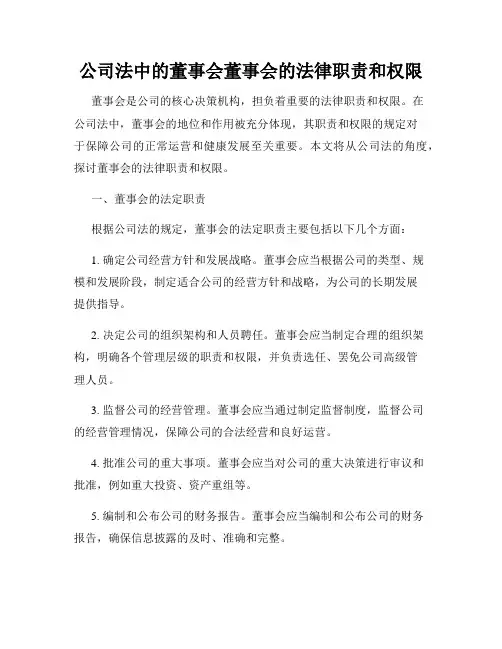 公司法中的董事会董事会的法律职责和权限

董事会是公司的核心决策机构，担负着重要的法律职责和权限。在公司法中，董事会的地位和作用被充分体现，其职责和权限的规定对于保障公司的正常运营和健康发展至关重要。本文将从公司法的角度，探讨董事会的法律职责和权限。

一、董事会的法定职责

根据公司法的规定，董事会的法定职责主要包括以下几个方面：

1. 确定公司经营方针和发展战略。董事会应当根据公司的类型、规模和发展阶段，制定适合公司的经营方针和战略，为公司的长期发展提供指导。

2. 决定公司的组织架构和人员聘任。董事会应当制定合理的组织架构，明确各个管理层级的职责和权限，并负责选任、罢免公司高级管理人员。

3. 监督公司的经营管理。董事会应当通过制定监督制度，监督公司的经营管理情况，保障公司的合法经营和良好运营。

4. 批准公司的重大事项。董事会应当对公司的重大决策进行审议和批准，例如重大投资、资产重组等。

5. 编制和公布公司的财务报告。董事会应当编制和公布公司的财务报告，确保信息披露的及时、准确和完整。